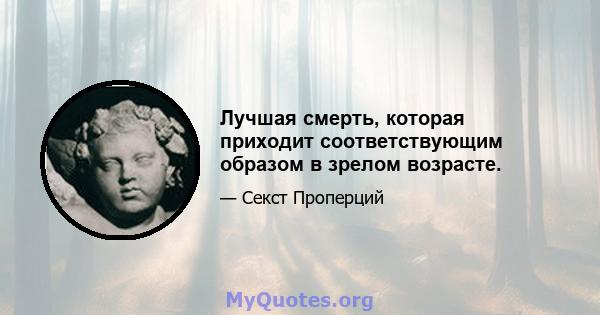 Лучшая смерть, которая приходит соответствующим образом в зрелом возрасте.

— Секст Проперций

MyQuotes.org